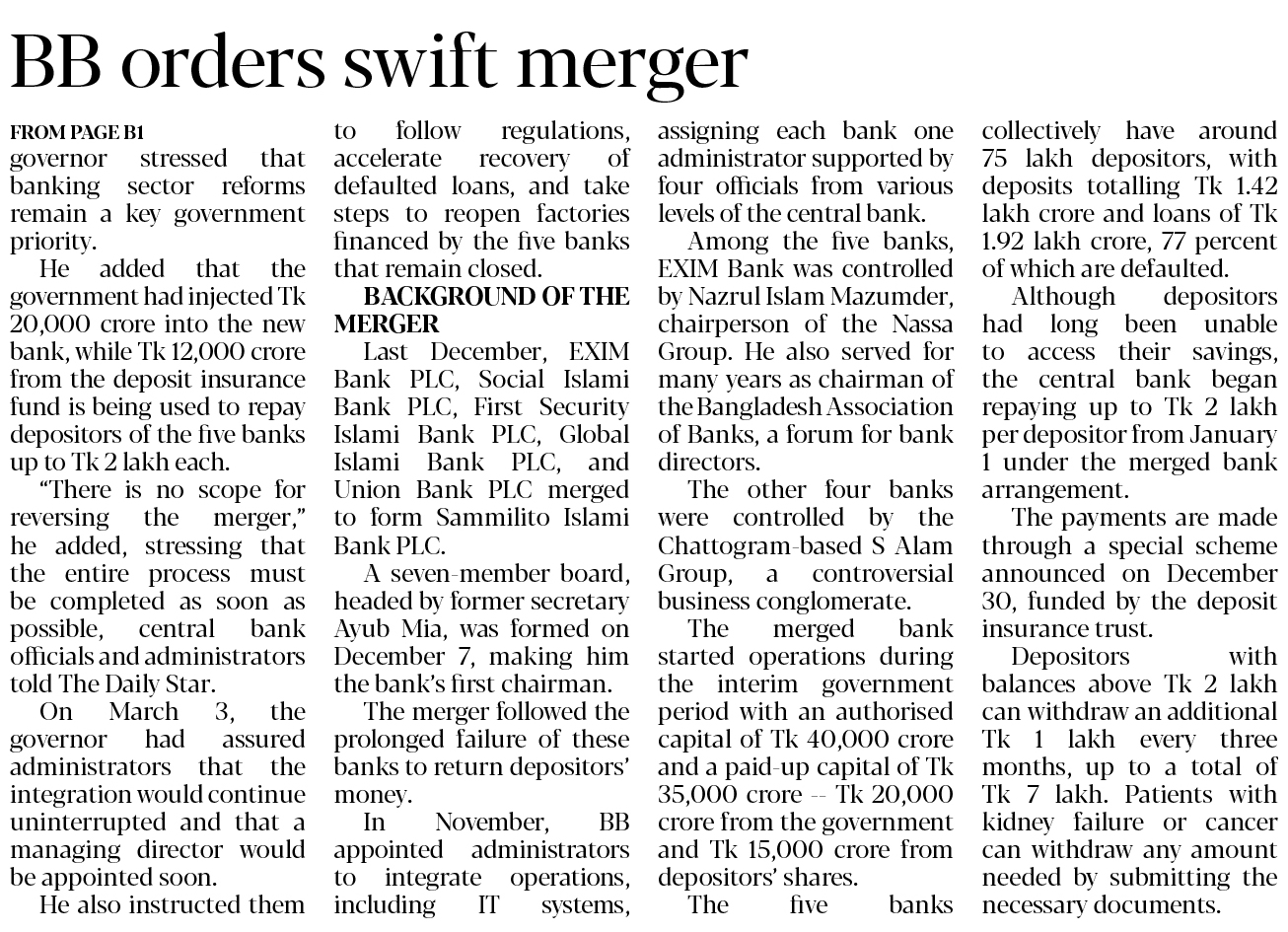 BB orders swift merger

FROM PAGE B1

governor stressed that banking sector reforms remain a key government priority.

He added that the government had injected Tk 20,000 crore into the new bank, while Tk 12,000 crore from the deposit insurance fund is being used to repay depositors of the five banks up to Tk 2 lakh each.

“There is no scope for reversing the merger,” he added, stressing that the entire process must be completed as soon as possible, central bank officials and administrators told The Daily Star.

On March 3, the governor had assured administrators that the integration would continue uninterrupted and that a managing director would be appointed soon.

He also instructed them to follow regulations, accelerate recovery of defaulted loans, and take steps to reopen factories financed by the five banks that remain closed.

BACKGROUND OF THE MERGER

Last December, EXIM Bank PLC, Social Islami Bank PLC, First Security Islami Bank PLC, Global Islami Bank PLC, and Union Bank PLC merged to form Sammilito Islami Bank PLC.

A seven-member board, headed by former secretary Ayub Mia, was formed on December 7, making him the bank’s first chairman.

The merger followed the prolonged failure of these banks to return depositors’ money.

In November, BB appointed administrators to integrate operations, including IT systems, assigning each bank one administrator supported by four officials from various levels of the central bank.

Among the five banks, EXIM Bank was controlled by Nazrul Islam Mazumder, chairperson of the Nassa Group. He also served for many years as chairman of the Bangladesh Association of Banks, a forum for bank directors.

The other four banks were controlled by the Chattogram-based S Alam Group, a controversial business conglomerate.

The merged bank started operations during the interim government period with an authorised capital of Tk 40,000 crore and a paid-up capital of Tk 35,000 crore -- Tk 20,000 crore from the government and Tk 15,000 crore from depositors’ shares.

The five banks collectively have around 75 lakh depositors, with deposits totalling Tk 1.42 lakh crore and loans of Tk 1.92 lakh crore, 77 percent of which are defaulted.

Although depositors had long been unable to access their savings, the central bank began repaying up to Tk 2 lakh per depositor from January 1 under the merged bank arrangement.

The payments are made through a special scheme announced on December 30, funded by the deposit insurance trust.

Depositors with balances above Tk 2 lakh can withdraw an additional Tk 1 lakh every three months, up to a total of Tk 7 lakh. Patients with kidney failure or cancer can withdraw any amount needed by submitting the necessary documents.